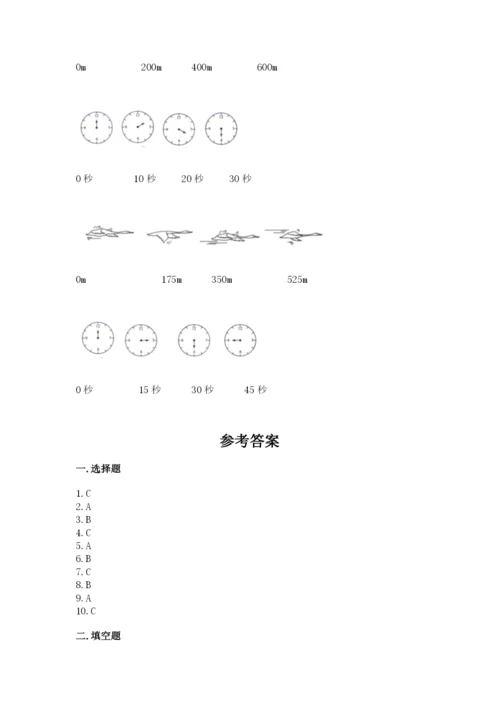 0m 200m 400m 600m

0 秒 10 秒 20 秒 30 秒

0m 175m 350m 525m

0 秒 15 秒 30 秒 45 秒

参考答案

一.选择题

1. C
2. A
3. B
4. C
5. A
6. B
7. C
8. B
9. A
10. C

二.填空题